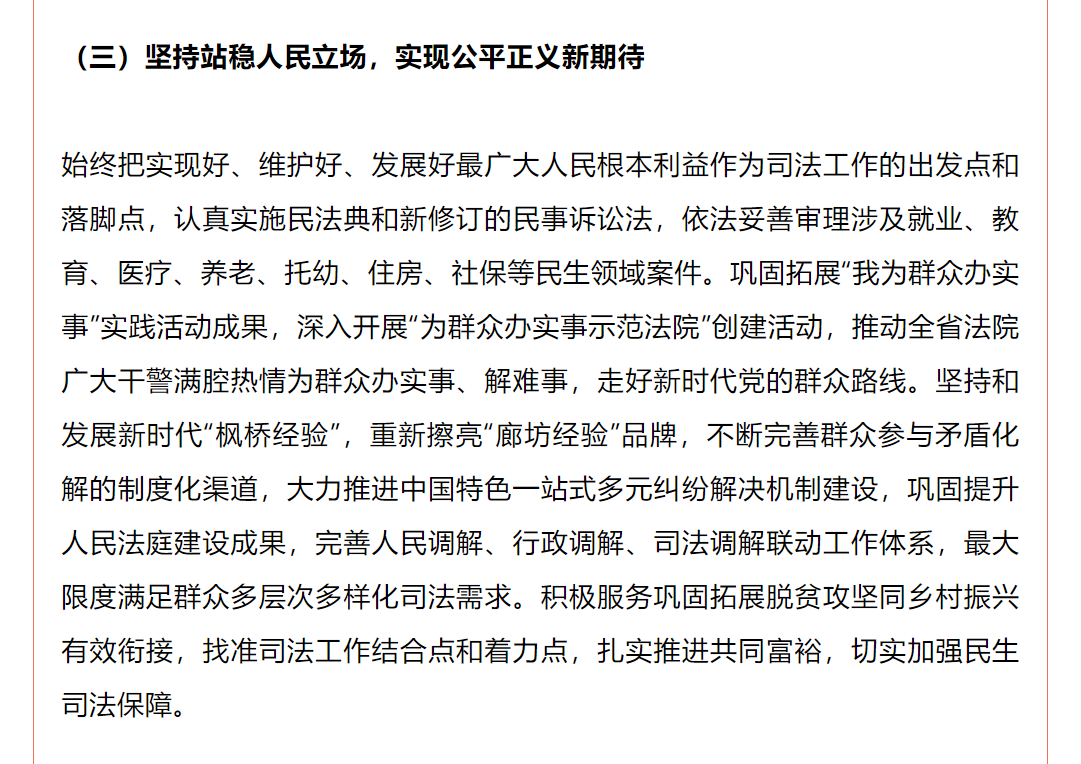 （三）坚持站稳人民立场，实现公平正义新期待

始终把实现好、维护好、发展好最广大人民根本利益作为司法工作的出发点和落脚点，认真实施民法典和新修订的民事诉讼法，依法妥善审理涉及就业、教育、医疗、养老、托幼、住房、社保等民生领域案件。巩固拓展“我为群众办实事”实践活动成果，深入开展“为群众办实事示范法院”创建活动，推动全省法院广大干警满腔热情为群众办实事、解难事，走好新时代党的群众路线。坚持和发展新时代“枫桥经验”，重新擦亮“廊坊经验”品牌，不断完善群众参与矛盾化解的制度化渠道，大力推进中国特色一站式多元纠纷解决机制建设，巩固提升人民法庭建设成果，完善人民调解、行政调解、司法调解联动工作体系，最大限度满足群众多层次多样化司法需求。积极服务巩固拓展脱贫攻坚同乡村振兴有效衔接，找准司法工作结合点和着力点，扎实推进共同富裕，切实加强民生司法保障。